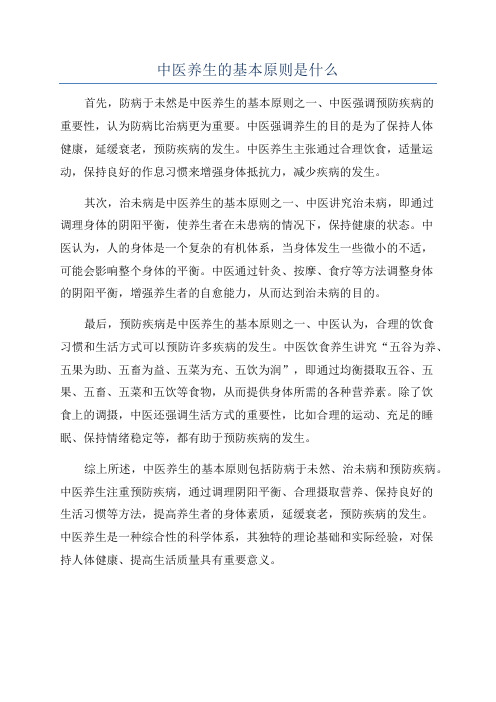 中医养生的基本原则是什么

首先，防病于未然是中医养生的基本原则之一、中医强调预防疾病的重要性，认为防病比治病更为重要。中医强调养生的目的是为了保持人体健康，延缓衰老，预防疾病的发生。中医养生主张通过合理饮食，适量运动，保持良好的作息习惯来增强身体抵抗力，减少疾病的发生。

其次，治未病是中医养生的基本原则之一、中医讲究治未病，即通过调理身体的阴阳平衡，使养生者在未患病的情况下，保持健康的状态。中医认为，人的身体是一个复杂的有机体系，当身体发生一些微小的不适，可能会影响整个身体的平衡。中医通过针灸、按摩、食疗等方法调整身体的阴阳平衡，增强养生者的自愈能力，从而达到治未病的目的。

最后，预防疾病是中医养生的基本原则之一、中医认为，合理的饮食习惯和生活方式可以预防许多疾病的发生。中医饮食养生讲究“五谷为养、五果为助、五畜为益、五菜为充、五饮为润”，即通过均衡摄取五谷、五果、五畜、五菜和五饮等食物，从而提供身体所需的各种营养素。除了饮食上的调摄，中医还强调生活方式的重要性，比如合理的运动、充足的睡眠、保持情绪稳定等，都有助于预防疾病的发生。

综上所述，中医养生的基本原则包括防病于未然、治未病和预防疾病。中医养生注重预防疾病，通过调理阴阳平衡、合理摄取营养、保持良好的生活习惯等方法，提高养生者的身体素质，延缓衰老，预防疾病的发生。中医养生是一种综合性的科学体系，其独特的理论基础和实际经验，对保持人体健康、提高生活质量具有重要意义。